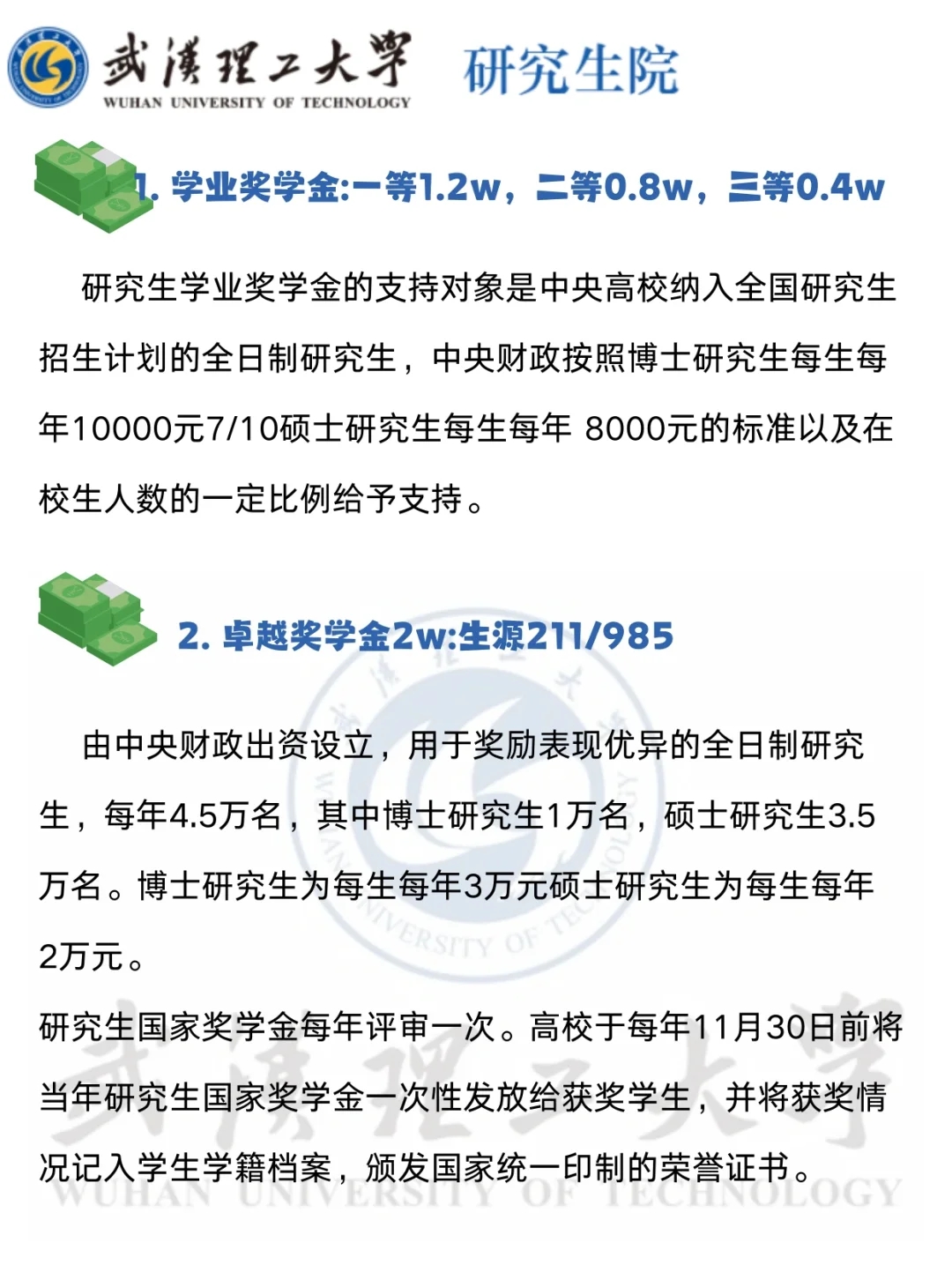 武漢理工大學
WUHAN UNIVERSITY OF TECHNOLOGY
研究生院

1. 学业奖学金:一等1.2w，二等0.8w，三等0.4w

研究生学业奖学金的支持对象是中央高校纳入全国研究生招生计划的全日制研究生，中央财政按照博士研究生每生每年10000元7/10硕士研究生每生每年 8000元的标准以及在校生人数的一定比例给予支持。

2. 卓越奖学金2w:生源211/985

由中央财政出资设立，用于奖励表现优异的全日制研究生，每年4.5万名，其中博士研究生1万名，硕士研究生3.5万名。博士研究生为每生每年3万元硕士研究生为每生每年2万元。

研究生国家奖学金每年评审一次。高校于每年11月30日前将当年研究生国家奖学金一次性发放给获奖学生，并将获奖情况记入学生学籍档案，颁发国家统一印制的荣誉证书。

武漢理工大學
WUHAN UNIVERSITY OF TECHNOLOGY